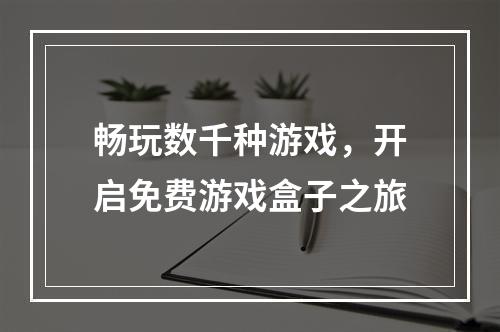 畅玩数千种游戏，开启免费游戏盒子之旅